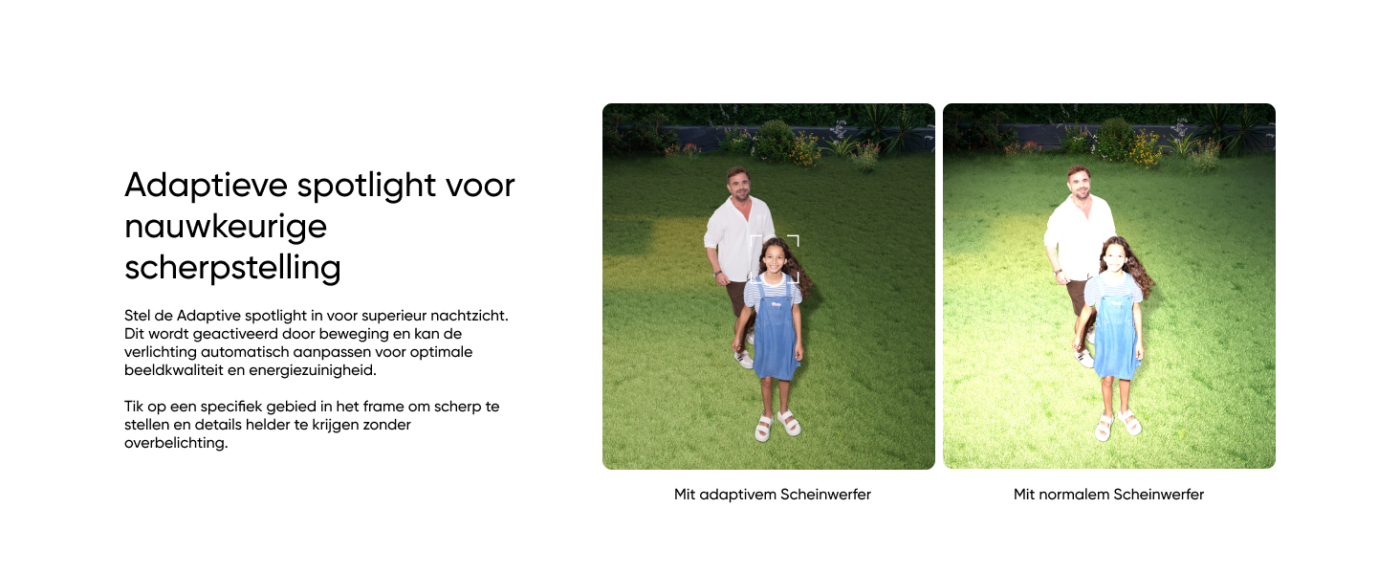 Adaptieve spotlight voor nauwkeurige scherpstelling

Stel de Adaptive spotlight in voor superieur nachtzicht. Dit wordt geactiveerd door beweging en kan de verlichting automatisch aanpassen voor optimale beeldkwaliteit en energiezuinigheid.

Tik op een specifiek gebied in het frame om scherp te stellen en details helder te krijgen zonder overbelichting.

Mit adaptivem Scheinwerfer

Mit normalem Scheinwerfer